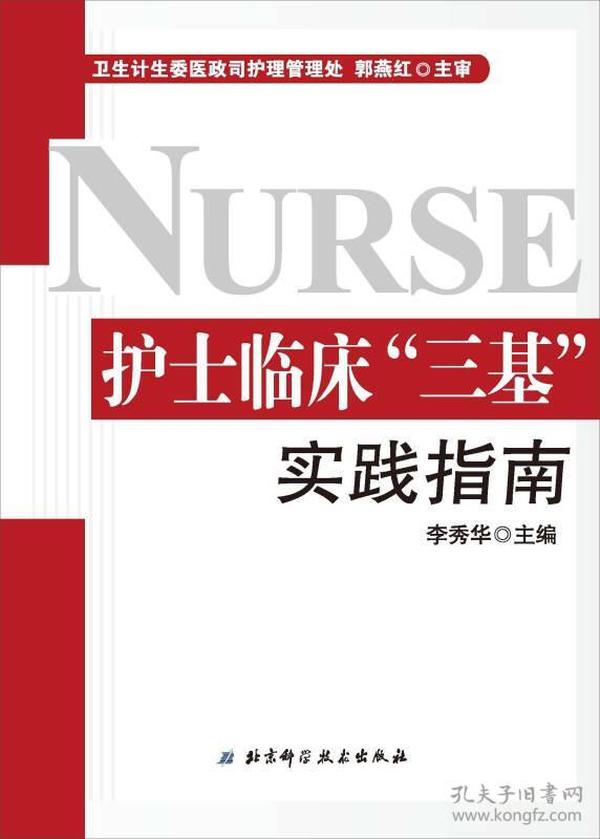 卫生计生委医政司护理管理处 郭燕红◎主审

NURSE

护士临床“三基”

实践指南

李秀华◎主编

北京科学技术出版社

孔夫子旧书网
www.kongfz.com